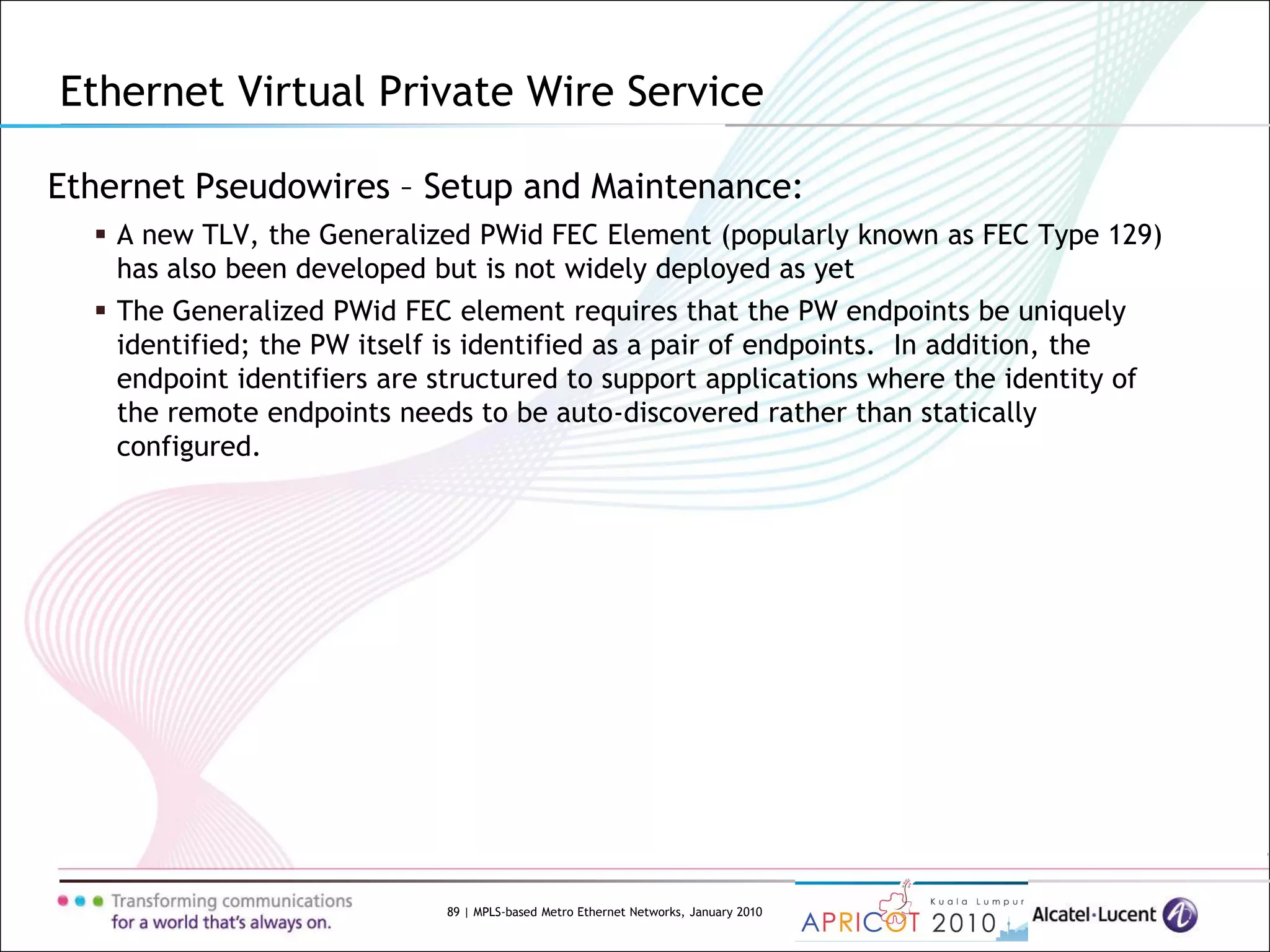 Ethernet Virtual Private Wire Service

Ethernet Pseudowires – Setup and Maintenance:

▪ A new TLV, the Generalized PWid FEC Element (popularly known as FEC Type 129) has also been developed but is not widely deployed as yet

▪ The Generalized PWid FEC element requires that the PW endpoints be uniquely identified; the PW itself is identified as a pair of endpoints. In addition, the endpoint identifiers are structured to support applications where the identity of the remote endpoints needs to be auto-discovered rather than statically configured.

Transforming communications for a world that's always on.

89 | MPLS-based Metro Ethernet Networks, January 2010

Kuala Lumpur APRICOT 2010

Alcatel·Lucent